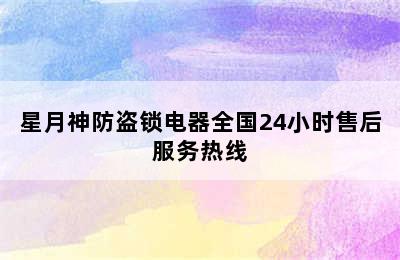 星月神防盗锁电器全国24小时售后服务热线